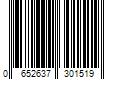 0 652637 301519